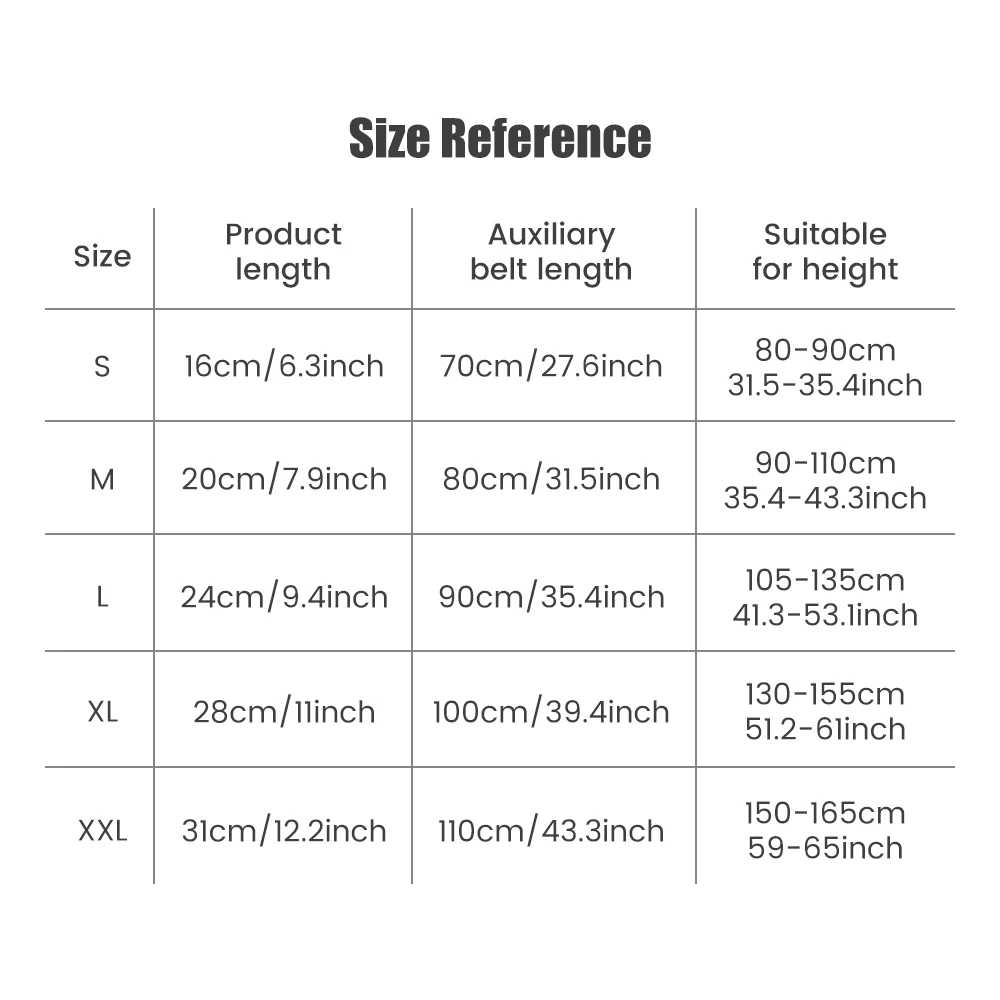 Size Reference

| Size | Product length | Auxiliary belt length | Suitable for height |
|---|---|---|---|
| S | 16cm/6.3inch | 70cm/27.6inch | 80-90cm 31.5-35.4inch |
| M | 20cm/7.9inch | 80cm/31.5inch | 90-110cm 35.4-43.3inch |
| L | 24cm/9.4inch | 90cm/35.4inch | 105-135cm 41.3-53.1inch |
| XL | 28cm/11inch | 100cm/39.4inch | 130-155cm 51.2-61inch |
| XXL | 31cm/12.2inch | 110cm/43.3inch | 150-165cm 59-65inch |